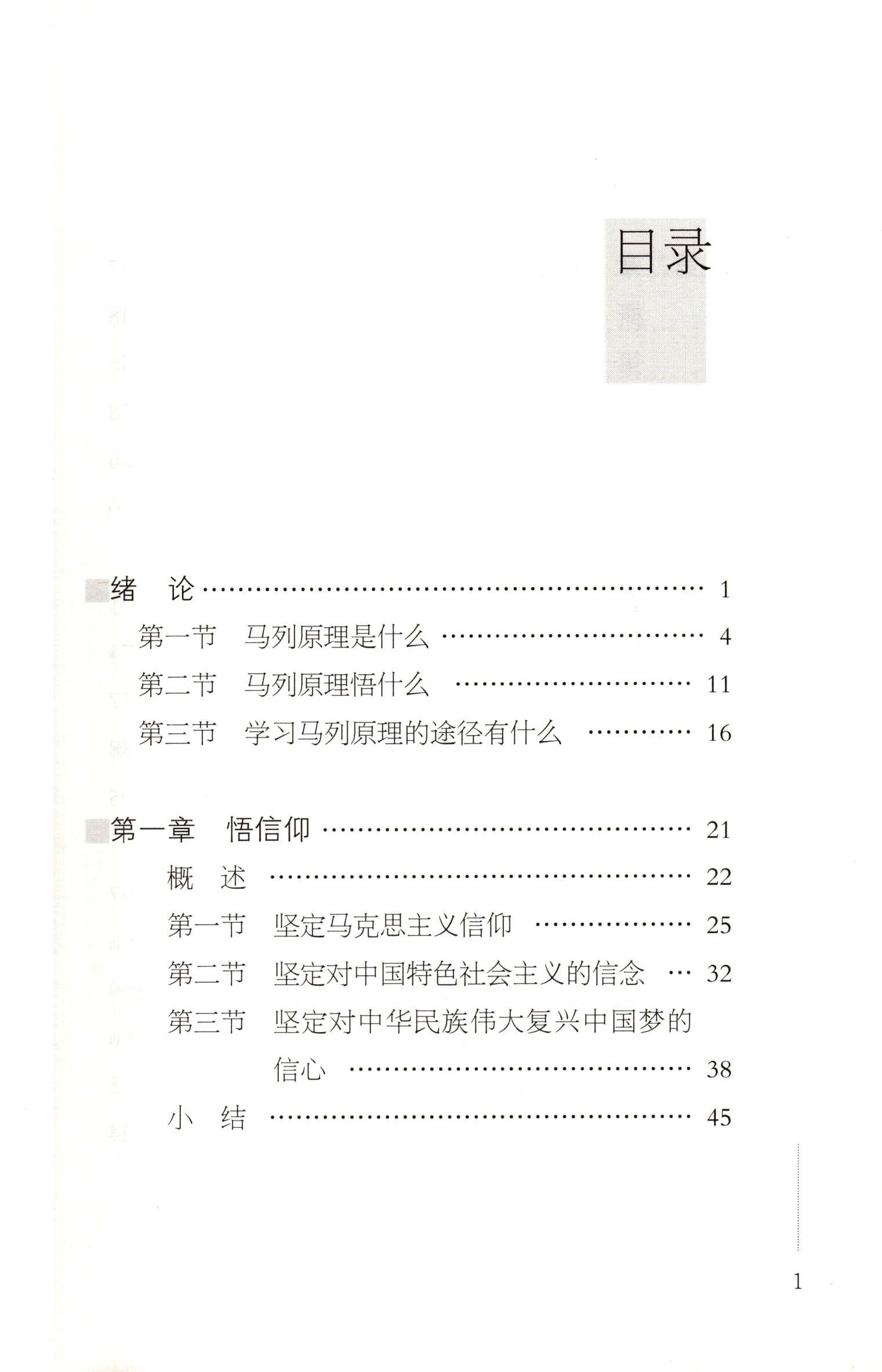 目录

绪　论 1

第一节　马列原理是什么 4

第二节　马列原理悟什么 11

第三节　学习马列原理的途径有什么 16

第一章　悟信仰 21

概　述 22

第一节　坚定马克思主义信仰 25

第二节　坚定对中国特色社会主义的信念 32

第三节　坚定对中华民族伟大复兴中国梦的信心 38

小　结 45

1